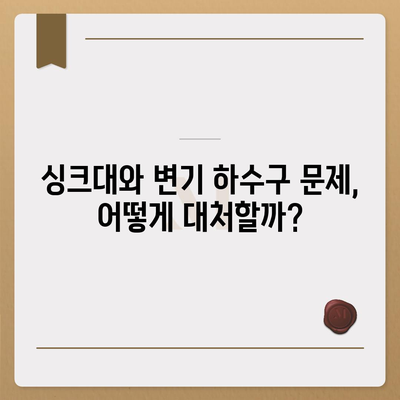 싱크대와 변기 하수구 문제, 어떻게 대처할까?